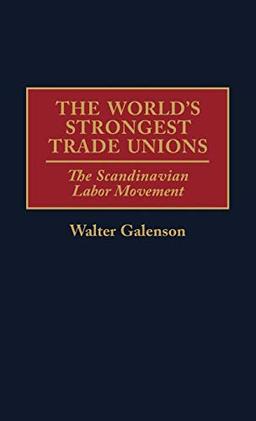 THE WORLD'S STRONGEST TRADE UNIONS

The Scandinavian Labor Movement

Walter Galenson